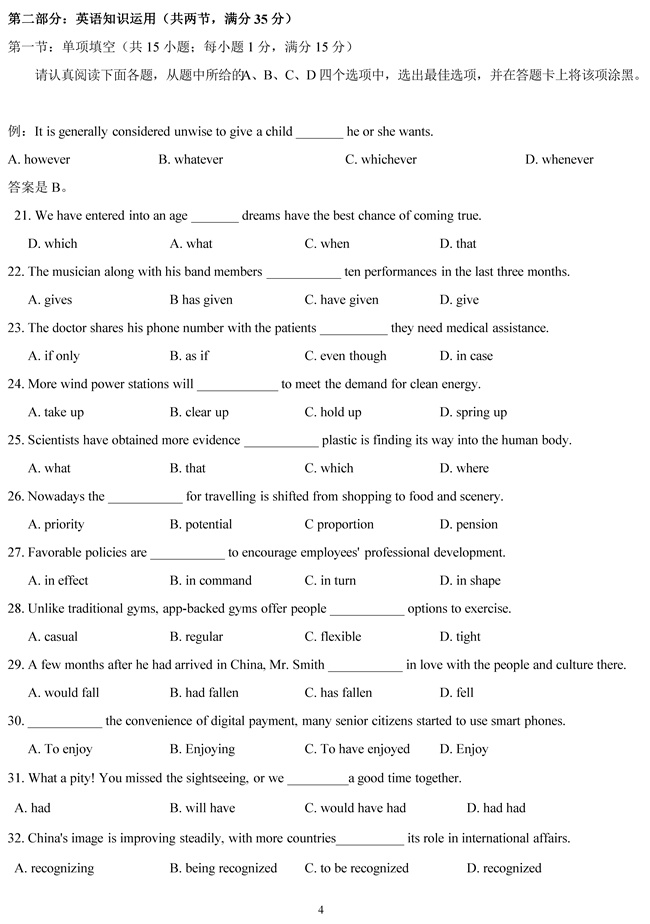 第二部分：英语知识运用（共两节，满分 35 分）

第一节：单项填空（共 15 小题；每小题 1 分，满分 15 分）

请认真阅读下面各题，从题中所给的A、B、C、D 四个选项中，选出最佳选项，并在答题卡上将该项涂黑。

例：It is generally considered unwise to give a child _______ he or she wants.

A. however B. whatever C. whichever D. whenever

答案是 B。

21. We have entered into an age _______ dreams have the best chance of coming true.

D. which A. what C. when D. that

22. The musician along with his band members ___________ ten performances in the last three months.

A. gives B has given C. have given D. give

23. The doctor shares his phone number with the patients __________ they need medical assistance.

A. if only B. as if C. even though D. in case

24. More wind power stations will ____________ to meet the demand for clean energy.

A. take up B. clear up C. hold up D. spring up

25. Scientists have obtained more evidence ___________ plastic is finding its way into the human body.

A. what B. that C. which D. where

26. Nowadays the ___________ for travelling is shifted from shopping to food and scenery.

A. priority B. potential C proportion D. pension

27. Favorable policies are ___________ to encourage employees' professional development.

A. in effect B. in command C. in turn D. in shape

28. Unlike traditional gyms, app-backed gyms offer people ___________ options to exercise.

A. casual B. regular C. flexible D. tight

29. A few months after he had arrived in China, Mr. Smith ___________ in love with the people and culture there.

A. would fall B. had fallen C. has fallen D. fell

30. ___________ the convenience of digital payment, many senior citizens started to use smart phones.

A. To enjoy B. Enjoying C. To have enjoyed D. Enjoy

31. What a pity! You missed the sightseeing, or we _________a good time together.

A. had B. will have C. would have had D. had had

32. China's image is improving steadily, with more countries__________ its role in international affairs.

A. recognizing B. being recognized C. to be recognized D. recognized

4